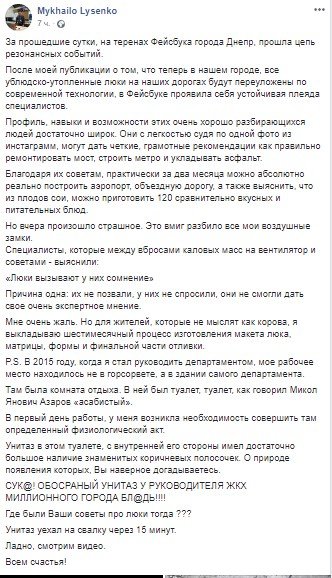 Mykhailo Lysenko
7 ч.

За прошедшие сутки, на теренах Фейсбука города Днепр, прошла цепь резонансных событий.

После моей публикации о том, что теперь в нашем городе, все ублюдско-утопленные люки на наших дорогах будут переуложены по современной технологии, в Фейсбуке проявила себя устойчивая плеяда специалистов.

Профиль, навыки и возможности этих очень хорошо разбирающихся людей достаточно широк. Они с легкостью судя по одной фото из инстаграмм, могут дать четкие, грамотные рекомендации как правильно ремонтировать мост, строить метро и укладывать асфальт.

Благодаря их советам, практически за два месяца можно абсолютно реально построить аэропорт, объездную дорогу, а также выяснить, что из плодов сои, можно приготовить 120 сравнительно вкусных и питательных блюд.

Но вчера произошло страшное. Это вмиг разбило все мои воздушные замки.
Специалисты, которые между вбросами каловых масс на вентилятор и советами - выяснили:

«Люки вызывают у них сомнение»

Причина одна: их не позвали, у них не спросили, они не смогли дать свое очень экспертное мнение.

Мне очень жаль. Но для жителей, которые не мыслят как корова, я выкладываю шестимесячный процесс изготовления макета люка, матрицы, формы и финальной части отливки.

P.S. В 2015 году, когда я стал руководить департаментом, мое рабочее место находилось не в горсовете, а в здании самого департамента.

Там была комната отдыха. В ней был туалет, туалет, как говорил Микол Янович Азаров «асабистый».

В первый день работы, у меня возникла необходимость совершить там определенный физиологический акт.

Унитаз в этом туалете, с внутренней его стороны имел достаточно большое наличие знаменитых коричневых полосочек. О природе появления которых, Вы наверное догадываетесь.

СУК@! ОБОСРАНЫЙ УНИТАЗ У РУКОВОДИТЕЛЯ ЖКХ МИЛЛИОННОГО ГОРОДА БЛ@ДЬ!!!!

Где были Ваши советы про люки тогда ???

Унитаз уехал на свалку через 15 минут.

Ладно, смотрим видео.

Всем счастья!